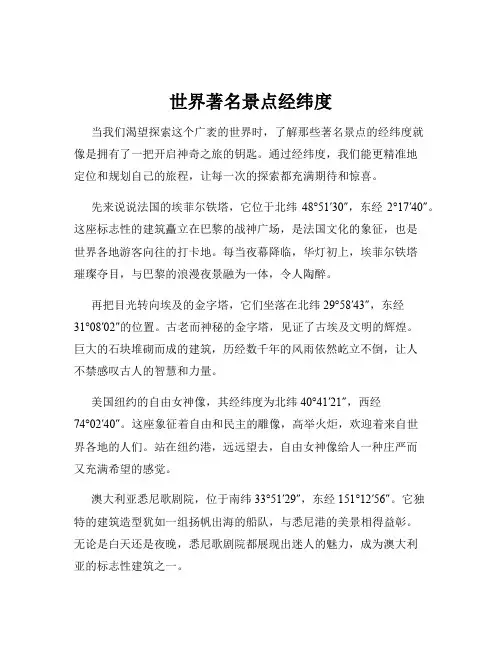 世界著名景点经纬度

当我们渴望探索这个广袤的世界时，了解那些著名景点的经纬度就像是拥有了一把开启神奇之旅的钥匙。通过经纬度，我们能更精准地定位和规划自己的旅程，让每一次的探索都充满期待和惊喜。

先来说说法国的埃菲尔铁塔，它位于北纬 48°51′30″，东经 2°17′40″。这座标志性的建筑矗立在巴黎的战神广场，是法国文化的象征，也是世界各地游客向往的打卡地。每当夜幕降临，华灯初上，埃菲尔铁塔璀璨夺目，与巴黎的浪漫夜景融为一体，令人陶醉。

再把目光转向埃及的金字塔，它们坐落在北纬 29°58′43″，东经 31°08′02″的位置。古老而神秘的金字塔，见证了古埃及文明的辉煌。巨大的石块堆砌而成的建筑，历经数千年的风雨依然屹立不倒，让人不禁感叹古人的智慧和力量。

美国纽约的自由女神像，其经纬度为北纬 40°41′21″，西经 74°02′40″。这座象征着自由和民主的雕像，高举火炬，欢迎着来自世界各地的人们。站在纽约港，远远望去，自由女神像给人一种庄严而又充满希望的感觉。

澳大利亚悉尼歌剧院，位于南纬 33°51′29″，东经 151°12′56″。它独特的建筑造型犹如一组扬帆出海的船队，与悉尼港的美景相得益彰。无论是白天还是夜晚，悉尼歌剧院都展现出迷人的魅力，成为澳大利亚的标志性建筑之一。